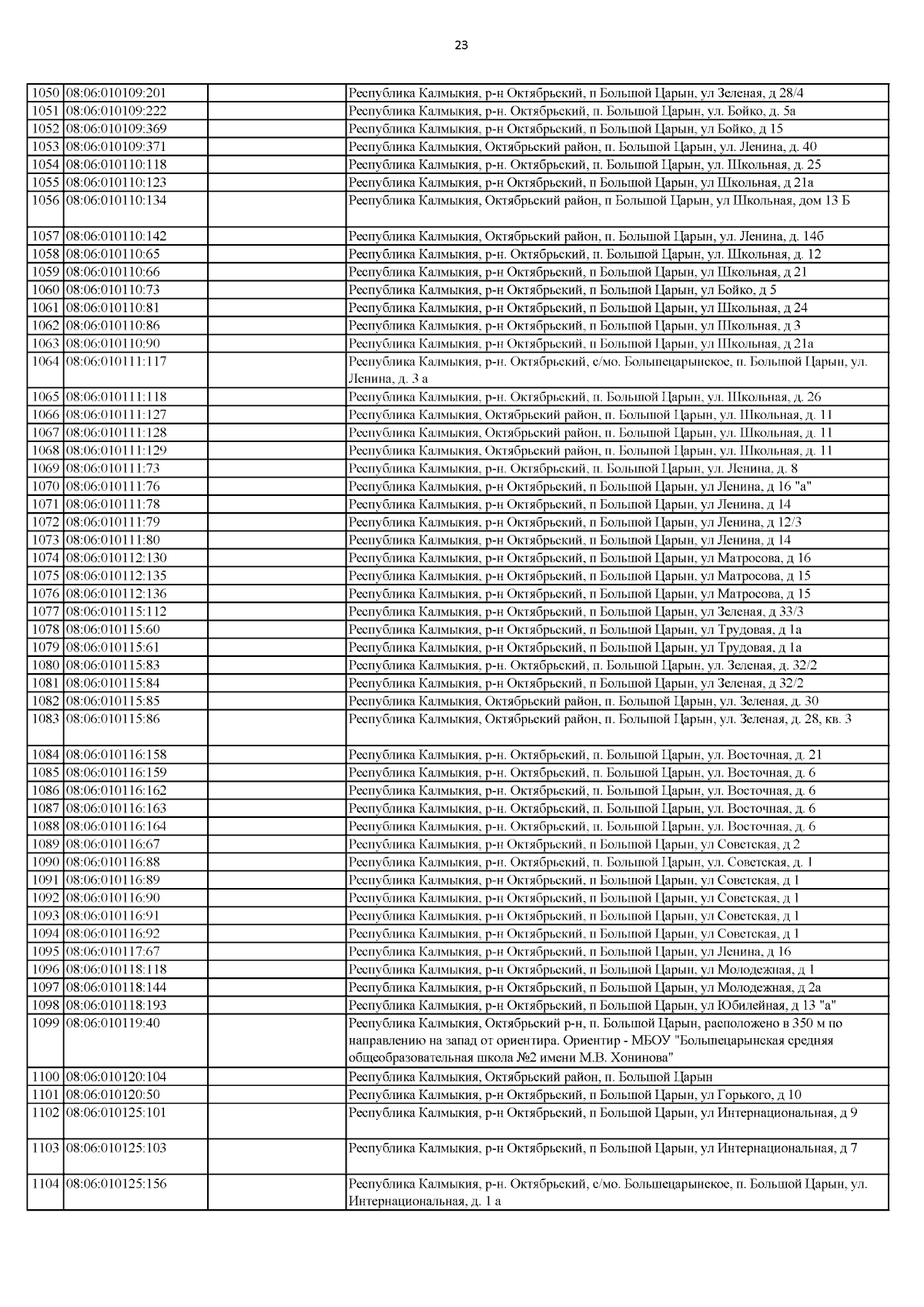 23

| | | | |
|---|---|---|---|
| 1050 | 08:06:010109:201 | | Республика Калмыкия, р-н Октябрьский, п Большой Царын, ул Зеленая, д 28/4 |
| 1051 | 08:06:010109:222 | | Республика Калмыкия, р-н. Октябрьский, п. Большой Царын, ул. Бойко, д. 5а |
| 1052 | 08:06:010109:369 | | Республика Калмыкия, р-н Октябрьский, п Большой Царын, ул Бойко, д 15 |
| 1053 | 08:06:010109:371 | | Республика Калмыкия, Октябрьский район, п. Большой Царын, ул. Ленина, д. 40 |
| 1054 | 08:06:010110:118 | | Республика Калмыкия, р-н. Октябрьский, п. Большой Царын, ул. Школьная, д. 25 |
| 1055 | 08:06:010110:123 | | Республика Калмыкия, р-н Октябрьский, п Большой Царын, ул Школьная, д 21а |
| 1056 | 08:06:010110:134 | | Республика Калмыкия, Октябрьский район, п Большой Царын, ул Школьная, дом 13 Б |
| 1057 | 08:06:010110:142 | | Республика Калмыкия, Октябрьский район, п. Большой Царын, ул. Ленина, д. 14б |
| 1058 | 08:06:010110:65 | | Республика Калмыкия, р-н. Октябрьский, п. Большой Царын, ул. Школьная, д. 12 |
| 1059 | 08:06:010110:66 | | Республика Калмыкия, р-н Октябрьский, п Большой Царын, ул Школьная, д 21 |
| 1060 | 08:06:010110:73 | | Республика Калмыкия, р-н Октябрьский, п Большой Царын, ул Бойко, д 5 |
| 1061 | 08:06:010110:81 | | Республика Калмыкия, р-н Октябрьский, п Большой Царын, ул Школьная, д 24 |
| 1062 | 08:06:010110:86 | | Республика Калмыкия, р-н Октябрьский, п Большой Царын, ул Школьная, д 3 |
| 1063 | 08:06:010110:90 | | Республика Калмыкия, р-н Октябрьский, п Большой Царын, ул Школьная, д 21а |
| 1064 | 08:06:010111:117 | | Республика Калмыкия, р-н. Октябрьский, с/мо. Большецарынское, п. Большой Царын, ул. Ленина, д. 3 а |
| 1065 | 08:06:010111:118 | | Республика Калмыкия, р-н. Октябрьский, п. Большой Царын, ул. Школьная, д. 26 |
| 1066 | 08:06:010111:127 | | Республика Калмыкия, Октябрьский район, п. Большой Царын, ул. Школьная, д. 11 |
| 1067 | 08:06:010111:128 | | Республика Калмыкия, Октябрьский район, п. Большой Царын, ул. Школьная, д. 11 |
| 1068 | 08:06:010111:129 | | Республика Калмыкия, Октябрьский район, п. Большой Царын, ул. Школьная, д. 11 |
| 1069 | 08:06:010111:73 | | Республика Калмыкия, р-н. Октябрьский, п. Большой Царын, ул. Ленина, д. 8 |
| 1070 | 08:06:010111:76 | | Республика Калмыкия, р-н Октябрьский, п Большой Царын, ул Ленина, д 16 "а" |
| 1071 | 08:06:010111:78 | | Республика Калмыкия, р-н Октябрьский, п Большой Царын, ул Ленина, д 14 |
| 1072 | 08:06:010111:79 | | Республика Калмыкия, р-н Октябрьский, п Большой Царын, ул Ленина, д 12/3 |
| 1073 | 08:06:010111:80 | | Республика Калмыкия, р-н Октябрьский, п Большой Царын, ул Ленина, д 14 |
| 1074 | 08:06:010112:130 | | Республика Калмыкия, р-н Октябрьский, п Большой Царын, ул Матросова, д 16 |
| 1075 | 08:06:010112:135 | | Республика Калмыкия, р-н Октябрьский, п Большой Царын, ул Матросова, д 15 |
| 1076 | 08:06:010112:136 | | Республика Калмыкия, р-н Октябрьский, п Большой Царын, ул Матросова, д 15 |
| 1077 | 08:06:010115:112 | | Республика Калмыкия, р-н Октябрьский, п Большой Царын, ул Зеленая, д 33/3 |
| 1078 | 08:06:010115:60 | | Республика Калмыкия, р-н Октябрьский, п Большой Царын, ул Трудовая, д 1а |
| 1079 | 08:06:010115:61 | | Республика Калмыкия, р-н Октябрьский, п Большой Царын, ул Трудовая, д 1а |
| 1080 | 08:06:010115:83 | | Республика Калмыкия, р-н. Октябрьский, п. Большой Царын, ул. Зеленая, д. 32/2 |
| 1081 | 08:06:010115:84 | | Республика Калмыкия, р-н Октябрьский, п Большой Царын, ул Зеленая, д 32/2 |
| 1082 | 08:06:010115:85 | | Республика Калмыкия, Октябрьский район, п. Большой Царын, ул. Зеленая, д. 30 |
| 1083 | 08:06:010115:86 | | Республика Калмыкия, Октябрьский район, п. Большой Царын, ул. Зеленая, д. 28, кв. 3 |
| 1084 | 08:06:010116:158 | | Республика Калмыкия, р-н. Октябрьский, п. Большой Царын, ул. Восточная, д. 21 |
| 1085 | 08:06:010116:159 | | Республика Калмыкия, р-н. Октябрьский, п. Большой Царын, ул. Восточная, д. 6 |
| 1086 | 08:06:010116:162 | | Республика Калмыкия, р-н. Октябрьский, п. Большой Царын, ул. Восточная, д. 6 |
| 1087 | 08:06:010116:163 | | Республика Калмыкия, р-н. Октябрьский, п. Большой Царын, ул. Восточная, д. 6 |
| 1088 | 08:06:010116:164 | | Республика Калмыкия, р-н. Октябрьский, п. Большой Царын, ул. Восточная, д. 6 |
| 1089 | 08:06:010116:67 | | Республика Калмыкия, р-н Октябрьский, п Большой Царын, ул Советская, д 2 |
| 1090 | 08:06:010116:88 | | Республика Калмыкия, р-н. Октябрьский, п. Большой Царын, ул. Советская, д. 1 |
| 1091 | 08:06:010116:89 | | Республика Калмыкия, р-н Октябрьский, п Большой Царын, ул Советская, д 1 |
| 1092 | 08:06:010116:90 | | Республика Калмыкия, р-н Октябрьский, п Большой Царын, ул Советская, д 1 |
| 1093 | 08:06:010116:91 | | Республика Калмыкия, р-н Октябрьский, п Большой Царын, ул Советская, д 1 |
| 1094 | 08:06:010116:92 | | Республика Калмыкия, р-н Октябрьский, п Большой Царын, ул Советская, д 1 |
| 1095 | 08:06:010117:67 | | Республика Калмыкия, р-н Октябрьский, п Большой Царын, ул Ленина, д 16 |
| 1096 | 08:06:010118:118 | | Республика Калмыкия, р-н Октябрьский, п Большой Царын, ул Молодежная, д 1 |
| 1097 | 08:06:010118:144 | | Республика Калмыкия, р-н Октябрьский, п Большой Царын, ул Молодежная, д 2а |
| 1098 | 08:06:010118:193 | | Республика Калмыкия, р-н Октябрьский, п Большой Царын, ул Юбилейная, д 13 "а" |
| 1099 | 08:06:010119:40 | | Республика Калмыкия, Октябрьский р-н, п. Большой Царын, расположено в 350 м по направлению на запад от ориентира. Ориентир - МБОУ "Большецарынская средняя общеобразовательная школа №2 имени М.В. Хонинова" |
| 1100 | 08:06:010120:104 | | Республика Калмыкия, Октябрьский район, п. Большой Царын |
| 1101 | 08:06:010120:50 | | Республика Калмыкия, р-н Октябрьский, п Большой Царын, ул Горького, д 10 |
| 1102 | 08:06:010125:101 | | Республика Калмыкия, р-н Октябрьский, п Большой Царын, ул Интернациональная, д 9 |
| 1103 | 08:06:010125:103 | | Республика Калмыкия, р-н Октябрьский, п Большой Царын, ул Интернациональная, д 7 |
| 1104 | 08:06:010125:156 | | Республика Калмыкия, р-н. Октябрьский, с/мо. Большецарынское, п. Большой Царын, ул. Интернациональная, д. 1 а |